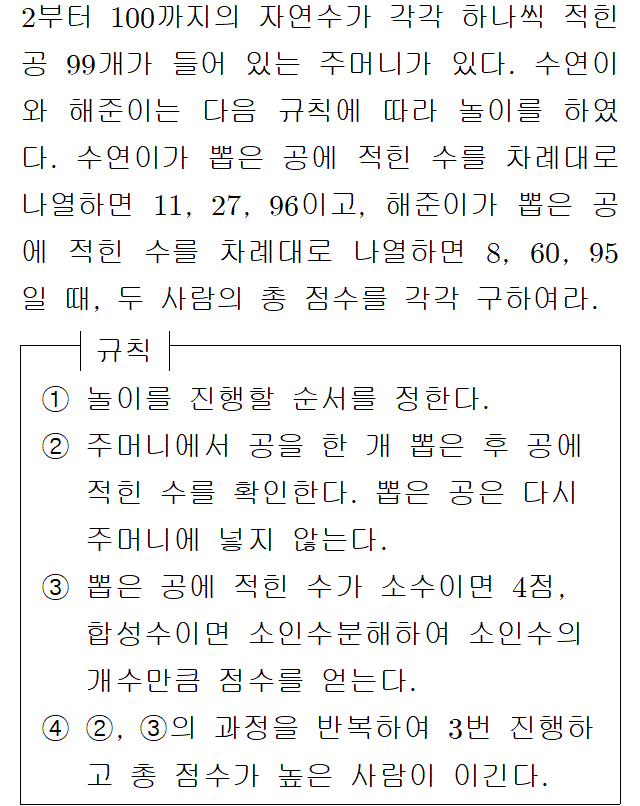 2부터 100까지의 자연수가 각각 하나씩 적힌 공 99개가 들어 있는 주머니가 있다. 수연이와 해준이는 다음 규칙에 따라 놀이를 하였다. 수연이가 뽑은 공에 적힌 수를 차례대로 나열하면 11, 27, 96이고, 해준이가 뽑은 공에 적힌 수를 차례대로 나열하면 8, 60, 95일 때, 두 사람의 총 점수를 각각 구하여라.

규칙

① 놀이를 진행할 순서를 정한다.

② 주머니에서 공을 한 개 뽑은 후 공에 적힌 수를 확인한다. 뽑은 공은 다시 주머니에 넣지 않는다.

③ 뽑은 공에 적힌 수가 소수이면 4점, 합성수이면 소인수분해하여 소인수의 개수만큼 점수를 얻는다.

④ ②, ③의 과정을 반복하여 3번 진행하고 총 점수가 높은 사람이 이긴다.